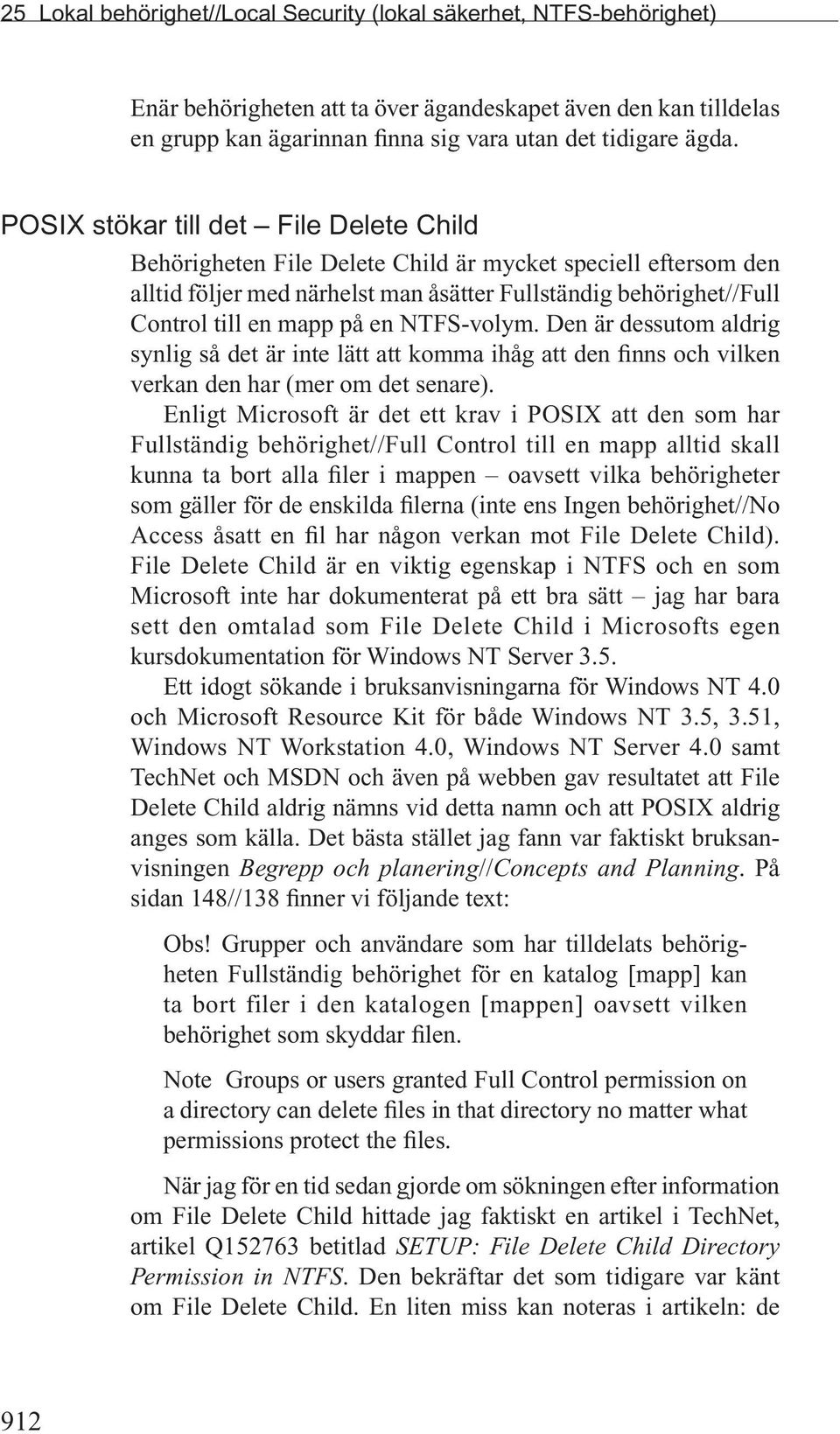 25 Lokal behörighet//Local Security (lokal säkerhet, NTFS-behörighet)

Enär behörigheten att ta över ägandeskapet även den kan tilldelas en grupp kan ägarinnan finna sig vara utan det tidigare ägda.

POSIX stökar till det – File Delete Child

Behörigheten File Delete Child är mycket speciell eftersom den alltid följer med närhelst man åsätter Fullständig behörighet//Full Control till en mapp på en NTFS-volym. Den är dessutom aldrig synlig så det är inte lätt att komma ihåg att den finns och vilken verkan den har (mer om det senare).

Enligt Microsoft är det ett krav i POSIX att den som har Fullständig behörighet//Full Control till en mapp alltid skall kunna ta bort alla filer i mappen – oavsett vilka behörigheter som gäller för de enskilda filerna (inte ens Ingen behörighet//No Access åsatt en fil har någon verkan mot File Delete Child). File Delete Child är en viktig egenskap i NTFS och en som Microsoft inte har dokumenterat på ett bra sätt – jag har bara sett den omtalad som File Delete Child i Microsofts egen kursdokumentation för Windows NT Server 3.5.

Ett idogt sökande i bruksanvisningarna för Windows NT 4.0 och Microsoft Resource Kit för både Windows NT 3.5, 3.51, Windows NT Workstation 4.0, Windows NT Server 4.0 samt TechNet och MSDN och även på webben gav resultatet att File Delete Child aldrig nämns vid detta namn och att POSIX aldrig anges som källa. Det bästa stället jag fann var faktiskt bruksanvisningen Begrepp och planering//Concepts and Planning. På sidan 148//138 finner vi följande text:

Obs! Grupper och användare som har tilldelats behörigheten Fullständig behörighet för en katalog [mapp] kan ta bort filer i den katalogen [mappen] oavsett vilken behörighet som skyddar filen.

Note Groups or users granted Full Control permission on a directory can delete files in that directory no matter what permissions protect the files.

När jag för en tid sedan gjorde om sökningen efter information om File Delete Child hittade jag faktiskt en artikel i TechNet, artikel Q152763 betitlad SETUP: File Delete Child Directory Permission in NTFS. Den bekräftar det som tidigare var känt om File Delete Child. En liten miss kan noteras i artikeln: de

912